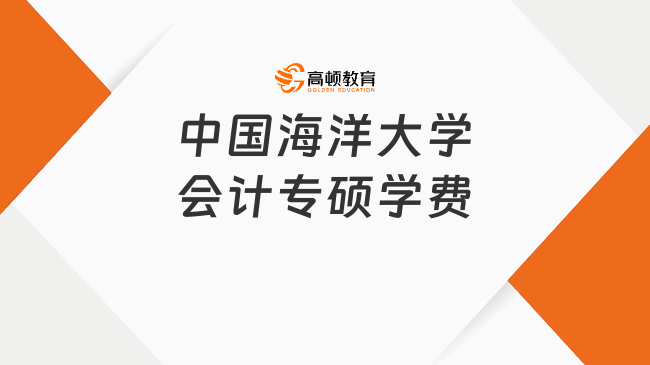 高顿教育
GOLDEN EDUCATION

中国海洋大学
会计专硕学费